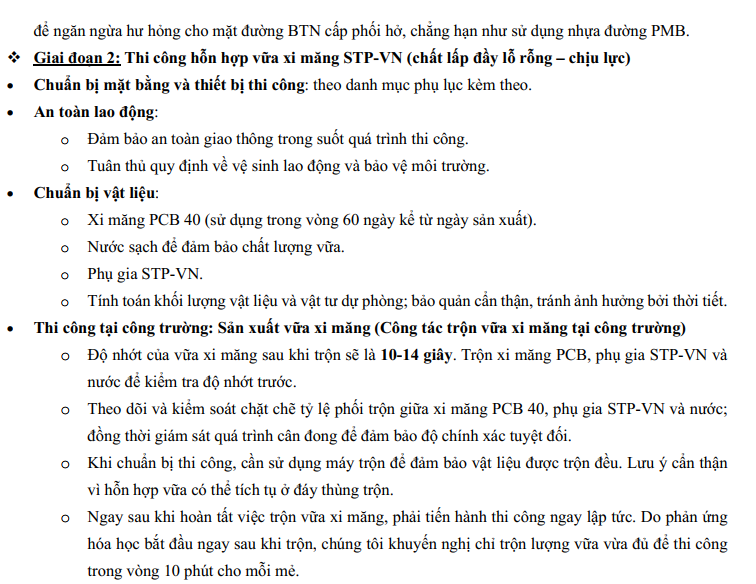 để ngăn ngừa hư hỏng cho mặt đường BTN cấp phối hở, chẳng hạn như sử dụng nhựa đường PMB.

❖ Giai đoạn 2: Thi công hỗn hợp vữa xi măng STP-VN (chất lấp đầy lỗ rỗng – chịu lực)

• Chuẩn bị mặt bằng và thiết bị thi công: theo danh mục phụ lục kèm theo.

• An toàn lao động:
  o Đảm bảo an toàn giao thông trong suốt quá trình thi công.
  o Tuân thủ quy định về vệ sinh lao động và bảo vệ môi trường.

• Chuẩn bị vật liệu:
  o Xi măng PCB 40 (sử dụng trong vòng 60 ngày kể từ ngày sản xuất).
  o Nước sạch để đảm bảo chất lượng vữa.
  o Phụ gia STP-VN.
  o Tính toán khối lượng vật liệu và vật tư dự phòng; bảo quản cẩn thận, tránh ảnh hưởng bởi thời tiết.

• Thi công tại công trường: Sản xuất vữa xi măng (Công tác trộn vữa xi măng tại công trường)
  o Độ nhớt của vữa xi măng sau khi trộn sẽ là 10-14 giây. Trộn xi măng PCB, phụ gia STP-VN và nước để kiểm tra độ nhớt trước.
  o Theo dõi và kiểm soát chặt chẽ tỷ lệ phối trộn giữa xi măng PCB 40, phụ gia STP-VN và nước; đồng thời giám sát quá trình cân đong để đảm bảo độ chính xác tuyệt đối.
  o Khi chuẩn bị thi công, cần sử dụng máy trộn để đảm bảo vật liệu được trộn đều. Lưu ý cẩn thận vì hỗn hợp vữa có thể tích tụ ở đáy thùng trộn.
  o Ngay sau khi hoàn tất việc trộn vữa xi măng, phải tiến hành thi công ngay lập tức. Do phản ứng hóa học bắt đầu ngay sau khi trộn, chúng tôi khuyến nghị chỉ trộn lượng vữa vừa đủ để thi công trong vòng 10 phút cho mỗi mẻ.